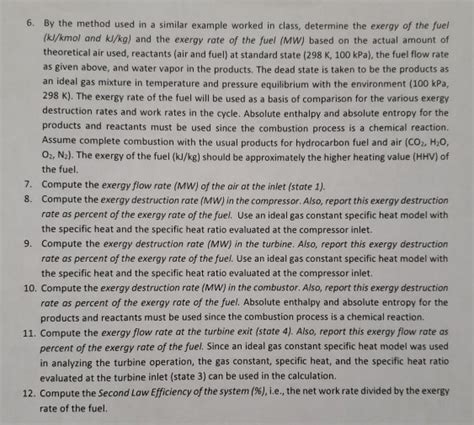 6. By the method used in a similar example worked in class, determine the exergy of the fuel (kJ/kmol and kJ/kg) and the exergy rate of the fuel (MW) based on the actual amount of theoretical air used, reactants (air and fuel) at standard state (298 K, 100 kPa), the fuel flow rate as given above, and water vapor in the products. The dead state is taken to be the products as an ideal gas mixture in temperature and pressure equilibrium with the environment (100 kPa, 298 K). The exergy rate of the fuel will be used as a basis of comparison for the various exergy destruction rates and work rates in the cycle. Absolute enthalpy and absolute entropy for the products and reactants must be used since the combustion process is a chemical reaction. Assume complete combustion with the usual products for hydrocarbon fuel and air ($CO_2$, $H_2O$, $O_2$, $N_2$). The exergy of the fuel (kJ/kg) should be approximately the higher heating value (HHV) of the fuel.

7. Compute the exergy flow rate (MW) of the air at the inlet (state 1).

8. Compute the exergy destruction rate (MW) in the compressor. Also, report this exergy destruction rate as percent of the exergy rate of the fuel. Use an ideal gas constant specific heat model with the specific heat and the specific heat ratio evaluated at the compressor inlet.

9. Compute the exergy destruction rate (MW) in the turbine. Also, report this exergy destruction rate as percent of the exergy rate of the fuel. Use an ideal gas constant specific heat model with the specific heat and the specific heat ratio evaluated at the compressor inlet.

10. Compute the exergy destruction rate (MW) in the combustor. Also, report this exergy destruction rate as percent of the exergy rate of the fuel. Absolute enthalpy and absolute entropy for the products and reactants must be used since the combustion process is a chemical reaction.

11. Compute the exergy flow rate at the turbine exit (state 4). Also, report this exergy flow rate as percent of the exergy rate of the fuel. Since an ideal gas constant specific heat model was used in analyzing the turbine operation, the gas constant, specific heat, and the specific heat ratio evaluated at the turbine inlet (state 3) can be used in the calculation.

12. Compute the Second Law Efficiency of the system (%), i.e., the net work rate divided by the exergy rate of the fuel.